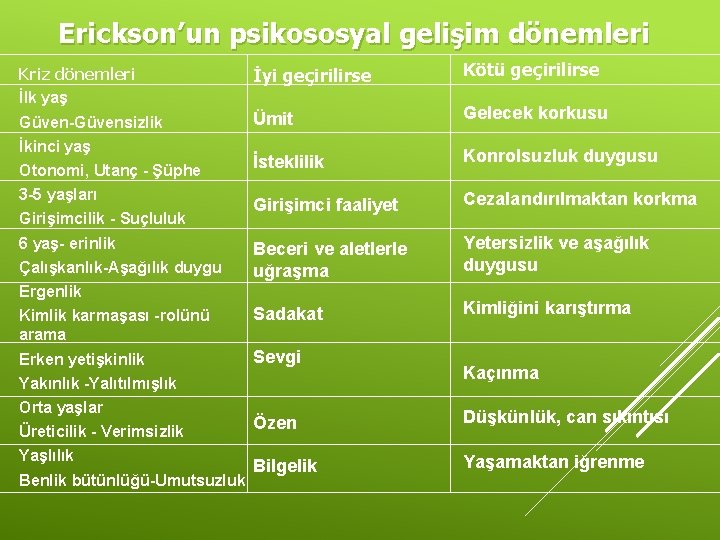 Erickson’un psikososyal gelişim dönemleri

| Kriz dönemleri | İyi geçirilirse | Kötü geçirilirse |
|---|---|---|
| İlk yaş Güven-Güvensizlik | Ümit | Gelecek korkusu |
| İkinci yaş Otonomi, Utanç - Şüphe | İsteklilik | Konrolsuzluk duygusu |
| 3-5 yaşları Girişimcilik - Suçluluk | Girişimci faaliyet | Cezalandırılmaktan korkma |
| 6 yaş- erinlik Çalışkanlık-Aşağılık duygu | Beceri ve aletlerle uğraşma | Yetersizlik ve aşağılık duygusu |
| Ergenlik Kimlik karmaşası -rolünü arama | Sadakat | Kimliğini karıştırma |
| Erken yetişkinlik Yakınlık -Yalıtılmışlık | Sevgi | Kaçınma |
| Orta yaşlar Üreticilik - Verimsizlik | Özen | Düşkünlük, can sıkıntısı |
| Yaşlılık Benlik bütünlüğü-Umutsuzluk | Bilgelik | Yaşamaktan iğrenme |